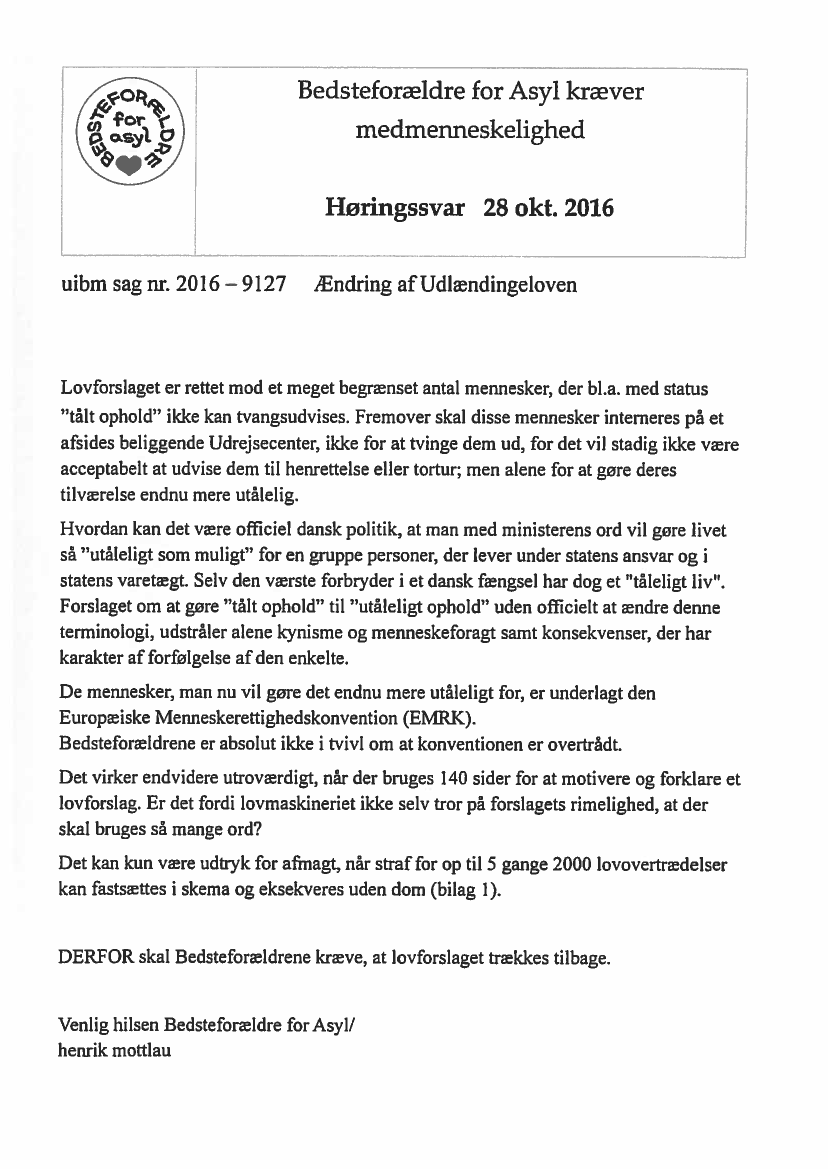 BEDSTEFORÆLDRE for asyl

Bedsteforældre for Asyl kræver medmenneskelighed

Høringssvar 28 okt. 2016

uibm sag nr. 2016 – 9127 Ændring af Udlændingeloven

Lovforslaget er rettet mod et meget begrænset antal mennesker, der bl.a. med status "tålt ophold" ikke kan tvangsudvises. Fremover skal disse mennesker interneres på et afsides beliggende Udrejsecenter, ikke for at tvinge dem ud, for det vil stadig ikke være acceptabelt at udvise dem til henrettelse eller tortur; men alene for at gøre deres tilværelse endnu mere utålelig.

Hvordan kan det være officiel dansk politik, at man med ministerens ord vil gøre livet så "utåleligt som muligt" for en gruppe personer, der lever under statens ansvar og i statens varetægt. Selv den værste forbryder i et dansk fængsel har dog et "tåleligt liv". Forslaget om at gøre "tålt ophold" til "utåleligt ophold" uden officielt at ændre denne terminologi, udstråler alene kynisme og menneskeforagt samt konsekvenser, der har karakter af forfølgelse af den enkelte.

De mennesker, man nu vil gøre det endnu mere utåleligt for, er underlagt den Europæiske Menneskerettighedskonvention (EMRK).
Bedsteforældrene er absolut ikke i tvivl om at konventionen er overtrådt.

Det virker endvidere utroværdigt, når der bruges 140 sider for at motivere og forklare et lovforslag. Er det fordi lovmaskineriet ikke selv tror på forslagets rimelighed, at der skal bruges så mange ord?

Det kan kun være udtryk for afmagt, når straf for op til 5 gange 2000 lovovertrædelser kan fastsættes i skema og eksekveres uden dom (bilag 1).

DERFOR skal Bedsteforældrene kræve, at lovforslaget trækkes tilbage.

Venlig hilsen Bedsteforældre for Asyl/
henrik mottlau